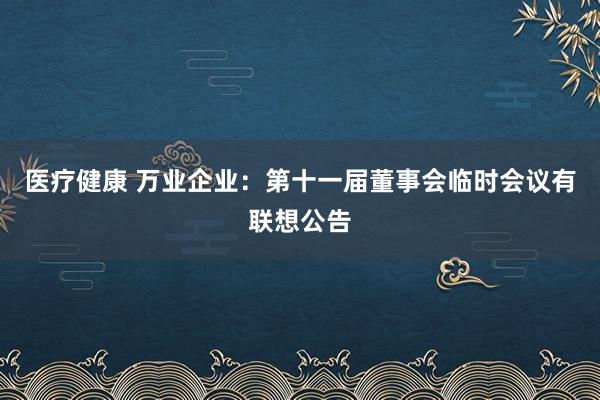 医疗健康 万业企业：第十一届董事会临时会议有联想公告